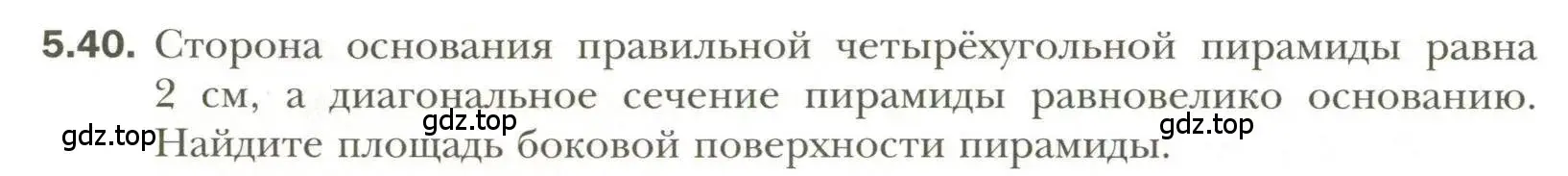 5.40. Сторона основания правильной четырёхугольной пирамиды равна 2 см, а диагональное сечение пирамиды равновелико основанию. Найдите площадь боковой поверхности пирамиды.

gdz.top gdz.top gdz.top